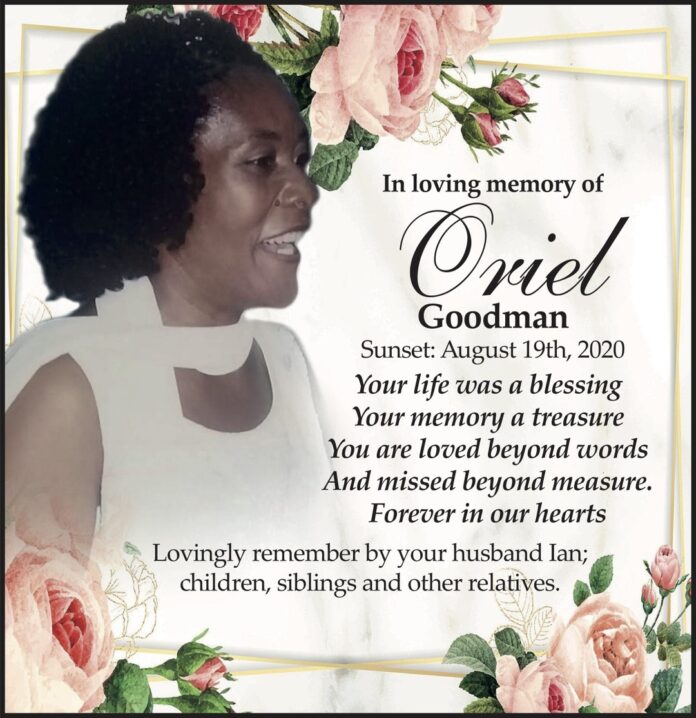 In loving memory of

Oriel

Goodman

Sunset: August 19th, 2020

Your life was a blessing
Your memory a treasure
You are loved beyond words
And missed beyond measure.
Forever in our hearts

Lovingly remember by your husband Ian; children, siblings and other relatives.